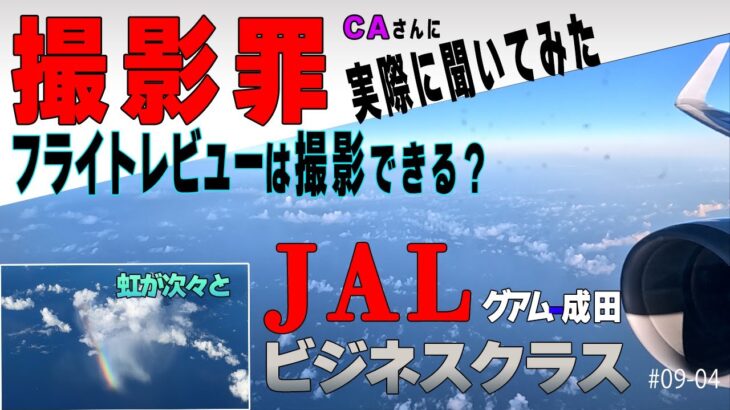 撮影罪

CAさんに
実際に聞いてみた

フライトレビューは撮影できる？

虹が次々と

JAL
グアム-成田
ビジネスクラス

#09-04